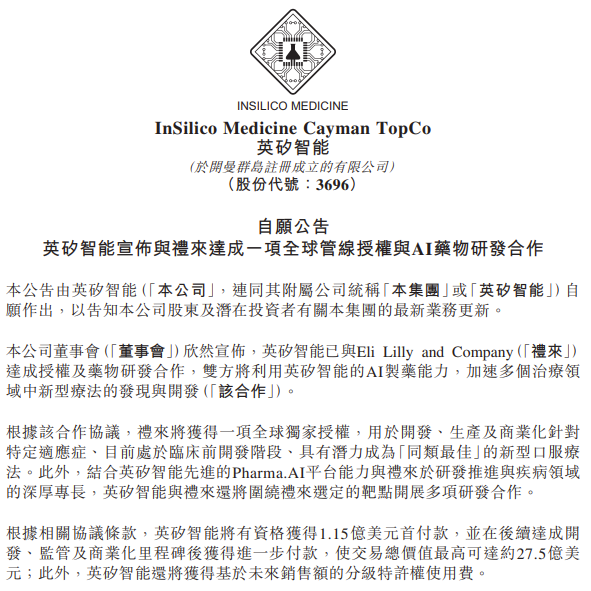 INSILICO MEDICINE

InSilico Medicine Cayman TopCo
英矽智能
(於開曼群島註冊成立的有限公司)
(股份代號:3696)

自願公告
英矽智能宣佈與禮來達成一項全球管線授權與AI藥物研發合作

本公告由英矽智能(「本公司」,連同其附屬公司統稱「本集團」或「英矽智能」)自願作出,以告知本公司股東及潛在投資者有關本集團的最新業務更新。

本公司董事會(「董事會」)欣然宣佈,英矽智能已與Eli Lilly and Company(「禮來」)達成授權及藥物研發合作,雙方將利用英矽智能的AI製藥能力,加速多個治療領域中新型療法的發現與開發(「該合作」)。

根據該合作協議,禮來將獲得一項全球獨家授權,用於開發、生產及商業化針對特定適應症、目前處於臨床前開發階段、具有潛力成為「同類最佳」的新型口服療法。此外,結合英矽智能先進的Pharma.AI平台能力與禮來於研發推進與疾病領域的深厚專長,英矽智能與禮來還將圍繞禮來選定的靶點開展多項研發合作。

根據相關協議條款,英矽智能將有資格獲得1.15億美元首付款,並在後續達成開發、監管及商業化里程碑後獲得進一步付款,使交易總價值最高可達約27.5億美元;此外,英矽智能還將獲得基於未來銷售額的分級特許權使用費。